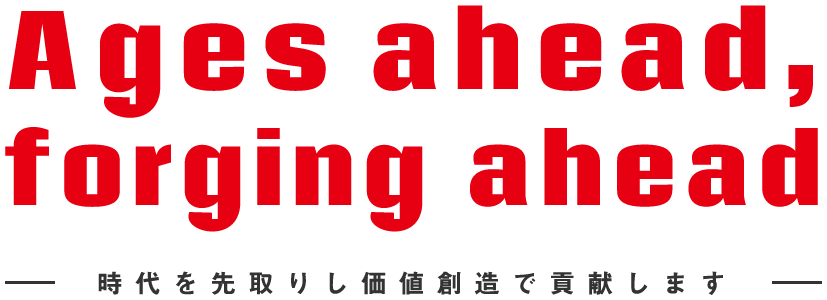 Ages ahead, forging ahead

時代を先取りし価値創造で貢献します